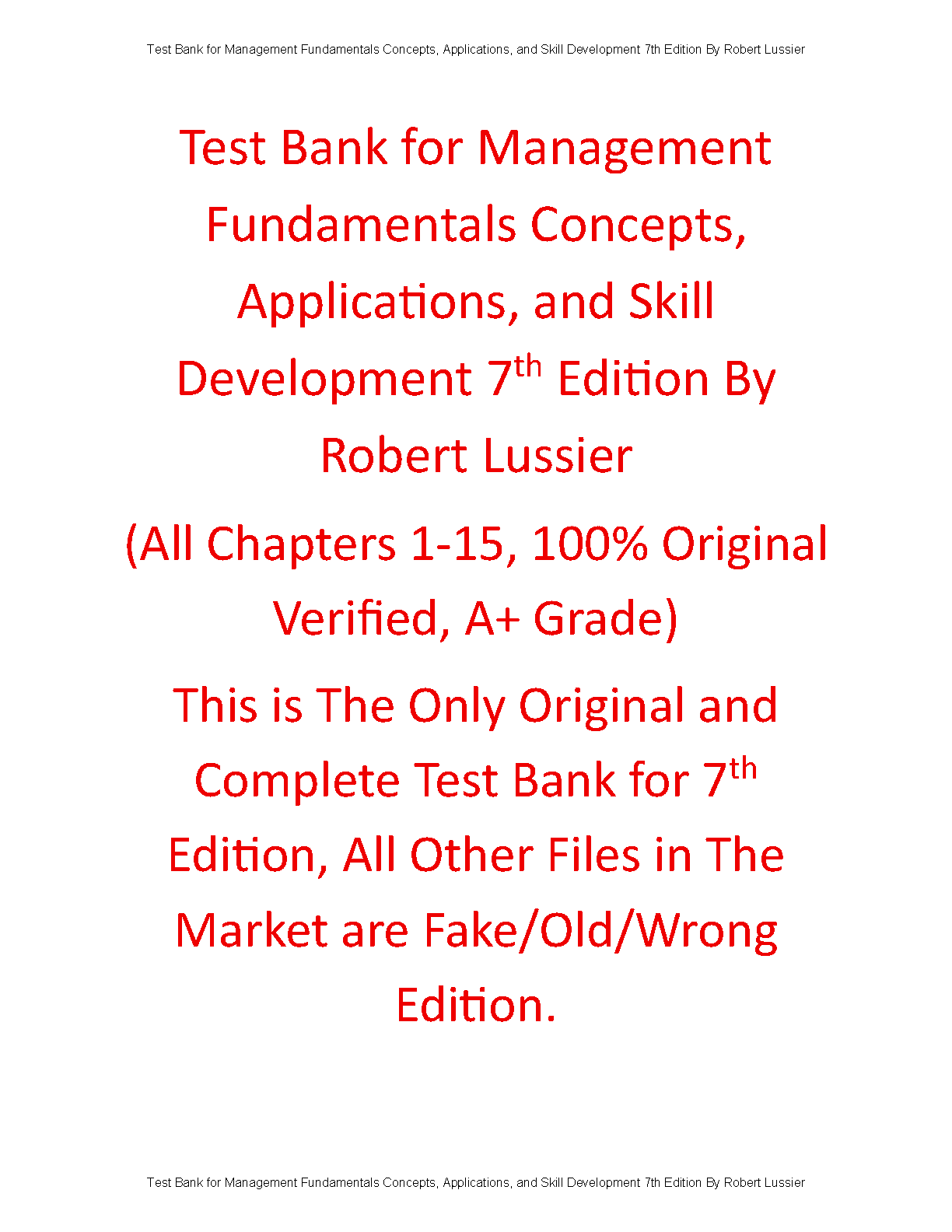 Test Bank for Management Fundamentals Concepts, Applications, and Skill Development 7th Edition By Robert Lussier

Test Bank for Management Fundamentals Concepts, Applications, and Skill Development 7th Edition By Robert Lussier

(All Chapters 1-15, 100% Original Verified, A+ Grade)

This is The Only Original and Complete Test Bank for 7th Edition, All Other Files in The Market are Fake/Old/Wrong Edition.

Test Bank for Management Fundamentals Concepts, Applications, and Skill Development 7th Edition By Robert Lussier